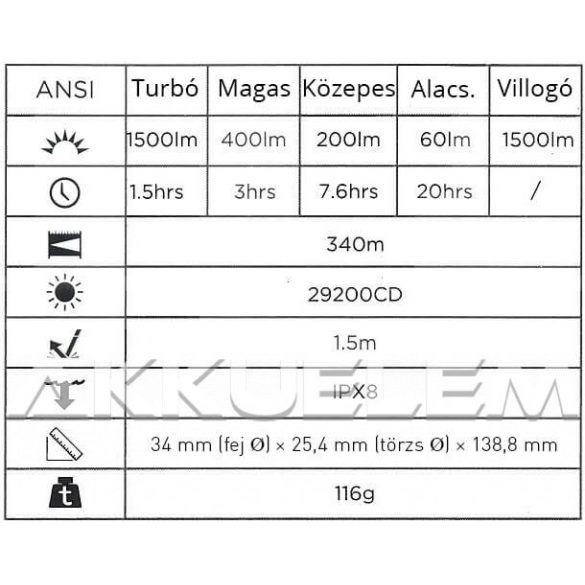 | ANSI | Turbó | Magas | Közepes | Alacs. | Villogó |
|---|---|---|---|---|---|
| | 1500lm | 400lm | 200lm | 60lm | 1500lm |
| | 1.5hrs | 3hrs | 7.6hrs | 20hrs | / |
| | 340m | | | | |
| | 29200CD | | | | |
| | 1.5m | | | | |
| | IPX8 | | | | |
| | 34 mm (fej Ø) × 25,4 mm (törzs Ø) × 138,8 mm | | | | |
| t | 116g | | | | |

AKKUELEM